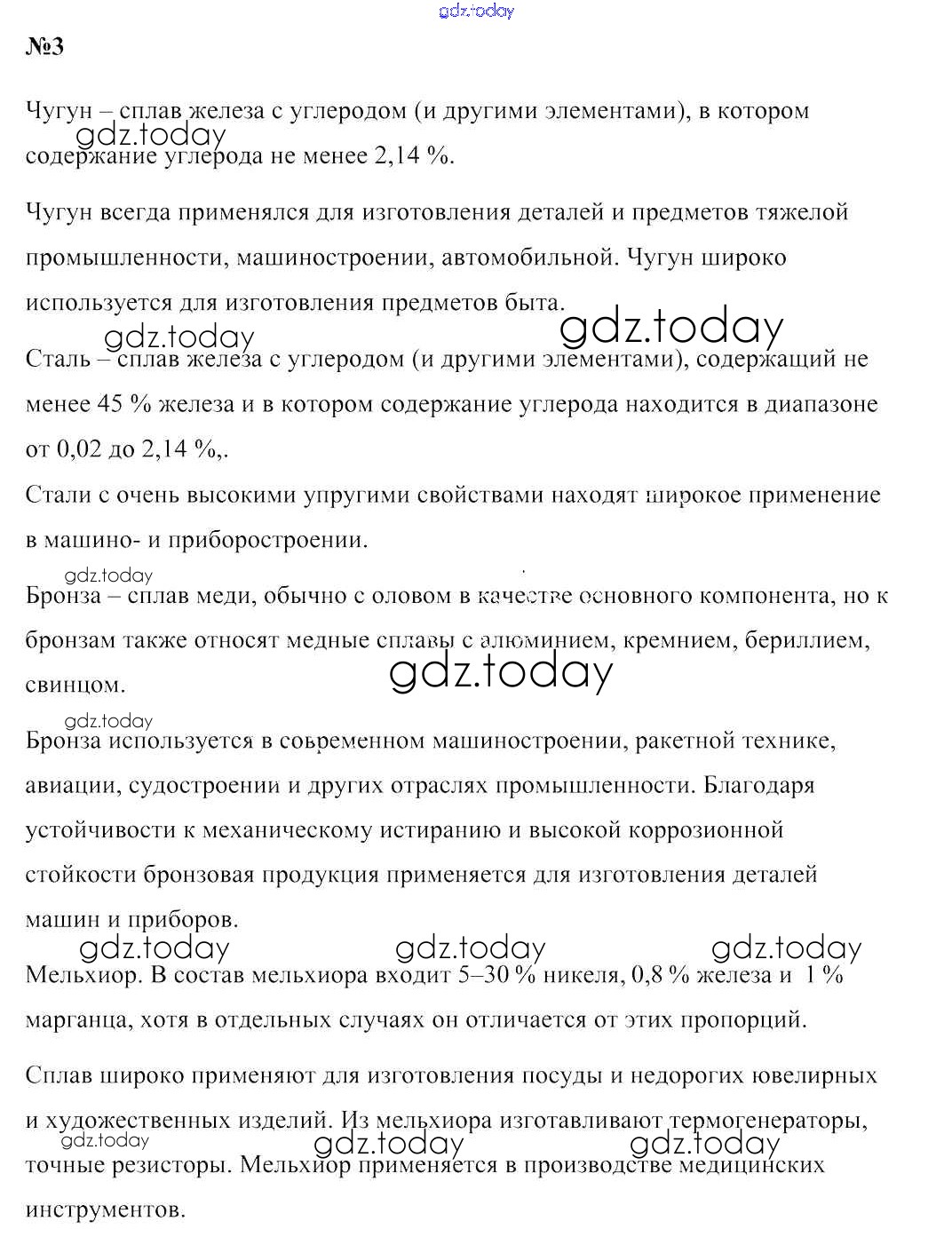 gdz.today

№3

Чугун – сплав железа с углеродом (и другими элементами), в котором содержание углерода не менее 2,14 %.

gdz.today

Чугун всегда применялся для изготовления деталей и предметов тяжелой промышленности, машиностроении, автомобильной. Чугун широко используется для изготовления предметов быта.

gdz.today gdz.today

Сталь – сплав железа с углеродом (и другими элементами), содержащий не менее 45 % железа и в котором содержание углерода находится в диапазоне от 0,02 до 2,14 %,.

Стали с очень высокими упругими свойствами находят широкое применение в машино- и приборостроении.

gdz.today

Бронза – сплав меди, обычно с оловом в качестве основного компонента, но к бронзам также относят медные сплавы с алюминием, кремнием, бериллием, свинцом.

gdz.today

gdz.today

Бронза используется в современном машиностроении, ракетной технике, авиации, судостроении и других отраслях промышленности. Благодаря устойчивости к механическому истиранию и высокой коррозионной стойкости бронзовая продукция применяется для изготовления деталей машин и приборов.

gdz.today gdz.today gdz.today

Мельхиор. В состав мельхиора входит 5–30 % никеля, 0,8 % железа и 1 % марганца, хотя в отдельных случаях он отличается от этих пропорций.

Сплав широко применяют для изготовления посуды и недорогих ювелирных и художественных изделий. Из мельхиора изготавливают термогенераторы, точные резисторы. Мельхиор применяется в производстве медицинских инструментов.

gdz.today gdz.today gdz.today